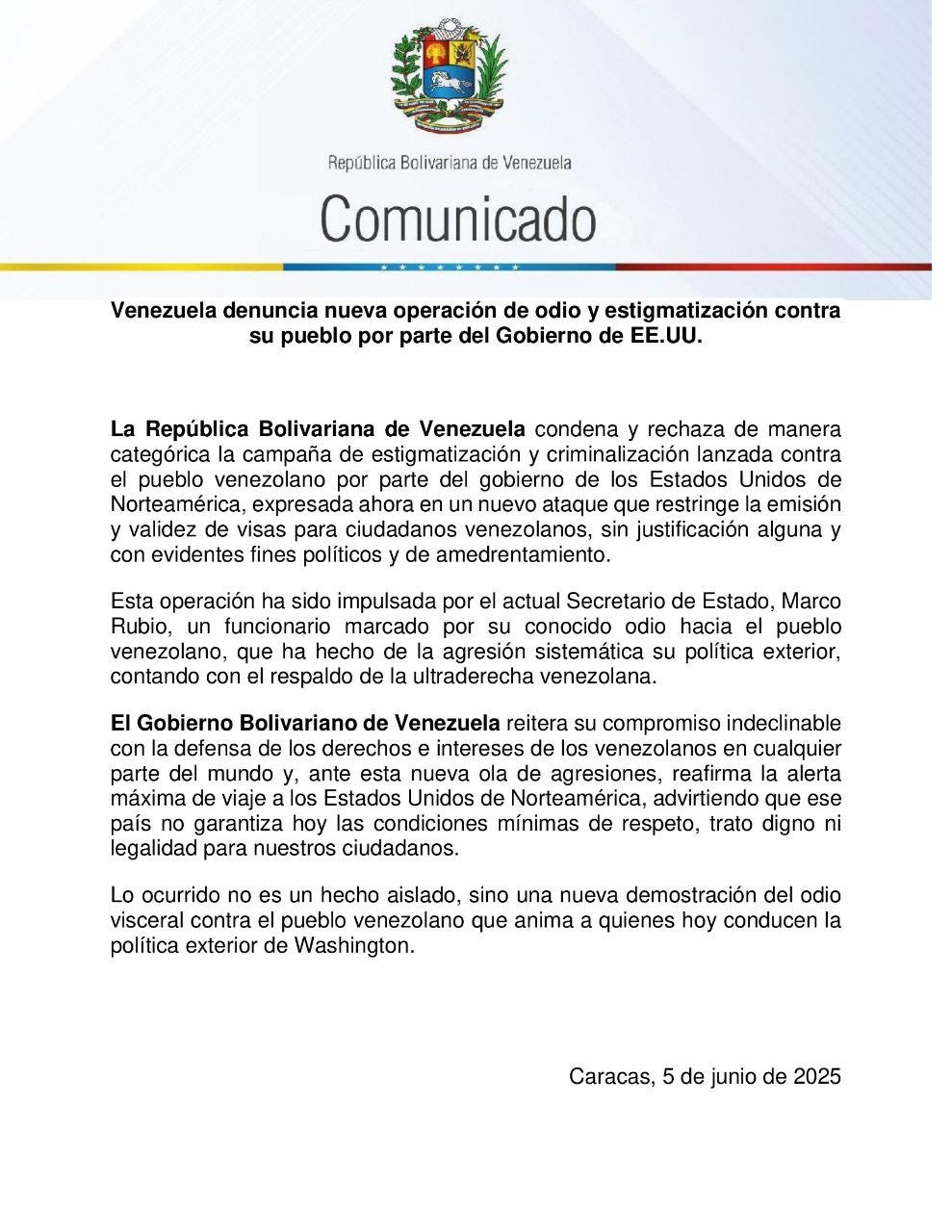 República Bolivariana de Venezuela

Comunicado

Venezuela denuncia nueva operación de odio y estigmatización contra su pueblo por parte del Gobierno de EE.UU.

La República Bolivariana de Venezuela condena y rechaza de manera categórica la campaña de estigmatización y criminalización lanzada contra el pueblo venezolano por parte del gobierno de los Estados Unidos de Norteamérica, expresada ahora en un nuevo ataque que restringe la emisión y validez de visas para ciudadanos venezolanos, sin justificación alguna y con evidentes fines políticos y de amedrentamiento.

Esta operación ha sido impulsada por el actual Secretario de Estado, Marco Rubio, un funcionario marcado por su conocido odio hacia el pueblo venezolano, que ha hecho de la agresión sistemática su política exterior, contando con el respaldo de la ultraderecha venezolana.

El Gobierno Bolivariano de Venezuela reitera su compromiso indeclinable con la defensa de los derechos e intereses de los venezolanos en cualquier parte del mundo y, ante esta nueva ola de agresiones, reafirma la alerta máxima de viaje a los Estados Unidos de Norteamérica, advirtiendo que ese país no garantiza hoy las condiciones mínimas de respeto, trato digno ni legalidad para nuestros ciudadanos.

Lo ocurrido no es un hecho aislado, sino una nueva demostración del odio visceral contra el pueblo venezolano que anima a quienes hoy conducen la política exterior de Washington.

Caracas, 5 de junio de 2025